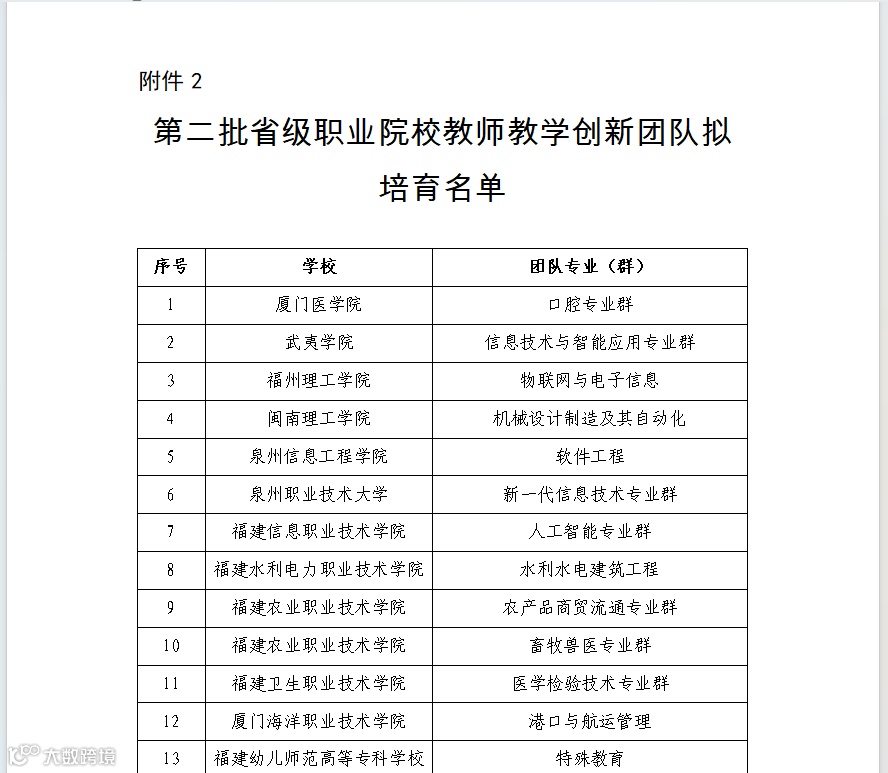 附件 2

第二批省级职业院校教师教学创新团队拟培育名单

| 序号 | 学校 | 团队专业（群） |
|---|---|---|
| 1 | 厦门医学院 | 口腔专业群 |
| 2 | 武夷学院 | 信息技术与智能应用专业群 |
| 3 | 福州理工学院 | 物联网与电子信息 |
| 4 | 闽南理工学院 | 机械设计制造及其自动化 |
| 5 | 泉州信息工程学院 | 软件工程 |
| 6 | 泉州职业技术大学 | 新一代信息技术专业群 |
| 7 | 福建信息职业技术学院 | 人工智能专业群 |
| 8 | 福建水利电力职业技术学院 | 水利水电建筑工程 |
| 9 | 福建农业职业技术学院 | 农产品商贸流通专业群 |
| 10 | 福建农业职业技术学院 | 畜牧兽医专业群 |
| 11 | 福建卫生职业技术学院 | 医学检验技术专业群 |
| 12 | 厦门海洋职业技术学院 | 港口与航运管理 |
| 13 | 福建幼儿师范高等专科学校 | 特殊教育 |

大数跨境